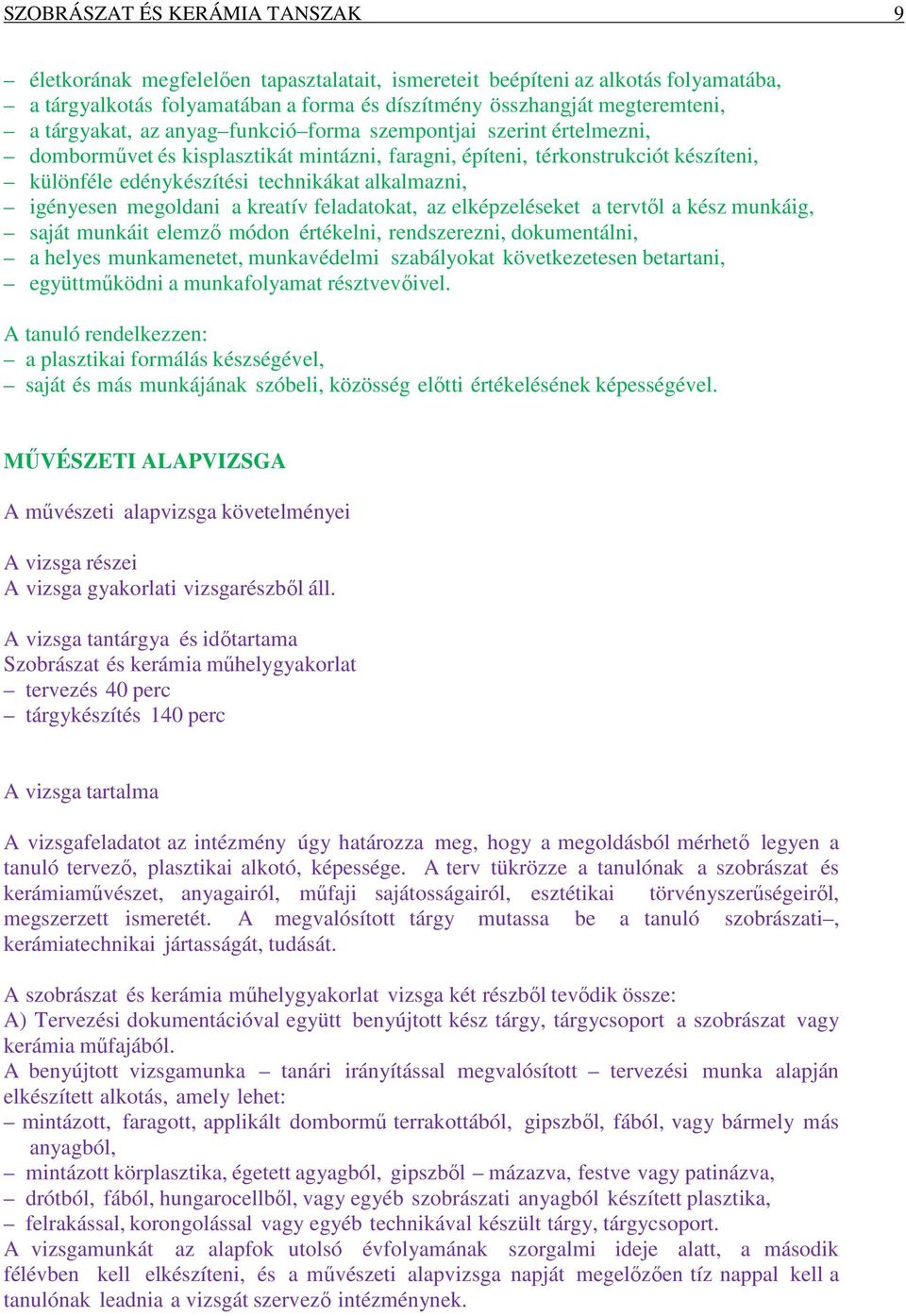 SZOBRÁSZAT ÉS KERÁMIA TANSZAK 9

– életkorának megfelelően tapasztalatait, ismereteit beépíteni az alkotás folyamatába,
– a tárgyalkotás folyamatában a forma és díszítmény összhangját megteremteni,
– a tárgyakat, az anyag–funkció–forma szempontjai szerint értelmezni,
– domborművet és kisplasztikát mintázni, faragni, építeni, térkonstrukciót készíteni,
– különféle edénykészítési technikákat alkalmazni,
– igényesen megoldani a kreatív feladatokat, az elképzeléseket a tervtől a kész munkáig,
– saját munkáit elemző módon értékelni, rendszerezni, dokumentálni,
– a helyes munkamenetet, munkavédelmi szabályokat következetesen betartani,
– együttműködni a munkafolyamat résztvevőivel.

A tanuló rendelkezzen:
– a plasztikai formálás készségével,
– saját és más munkájának szóbeli, közösség előtti értékelésének képességével.

MŰVÉSZETI ALAPVIZSGA

A művészeti alapvizsga követelményei

A vizsga részei
A vizsga gyakorlati vizsgarészből áll.

A vizsga tantárgya és időtartama
Szobrászat és kerámia műhelygyakorlat
– tervezés 40 perc
– tárgykészítés 140 perc

A vizsga tartalma

A vizsgafeladatot az intézmény úgy határozza meg, hogy a megoldásból mérhető legyen a tanuló tervező, plasztikai alkotó, képessége. A terv tükrözze a tanulónak a szobrászat és kerámiaművészet, anyagairól, műfaji sajátosságairól, esztétikai törvényszerűségeiről, megszerzett ismeretét. A megvalósított tárgy mutassa be a tanuló szobrászati–, kerámiatechnikai jártasságát, tudását.

A szobrászat és kerámia műhelygyakorlat vizsga két részből tevődik össze:
A) Tervezési dokumentációval együtt benyújtott kész tárgy, tárgycsoport a szobrászat vagy kerámia műfajából.
A benyújtott vizsgamunka – tanári irányítással megvalósított – tervezési munka alapján elkészített alkotás, amely lehet:
– mintázott, faragott, applikált dombormű terrakottából, gipszből, fából, vagy bármely más anyagból,
– mintázott körplasztika, égetett agyagból, gipszből – mázazva, festve vagy patinázva,
– drótból, fából, hungarocellből, vagy egyéb szobrászati anyagból készített plasztika,
– felrakással, korongolással vagy egyéb technikával készült tárgy, tárgycsoport.
A vizsgamunkát az alapfok utolsó évfolyamának szorgalmi ideje alatt, a második félévben kell elkészíteni, és a művészeti alapvizsga napját megelőzően tíz nappal kell a tanulónak leadnia a vizsgát szervező intézménynek.